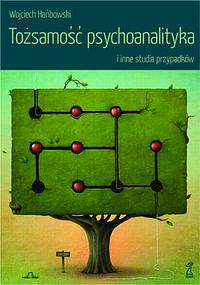 Wojciech Hańbowski

Tożsamość psychoanalityka

i inne studia przypadków